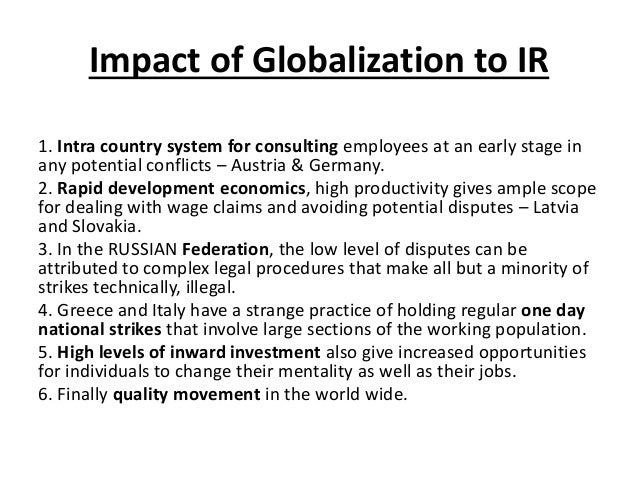 Impact of Globalization to IR

1. Intra country system for consulting employees at an early stage in any potential conflicts – Austria & Germany.

2. Rapid development economics, high productivity gives ample scope for dealing with wage claims and avoiding potential disputes – Latvia and Slovakia.

3. In the RUSSIAN Federation, the low level of disputes can be attributed to complex legal procedures that make all but a minority of strikes technically, illegal.

4. Greece and Italy have a strange practice of holding regular one day national strikes that involve large sections of the working population.

5. High levels of inward investment also give increased opportunities for individuals to change their mentality as well as their jobs.

6. Finally quality movement in the world wide.